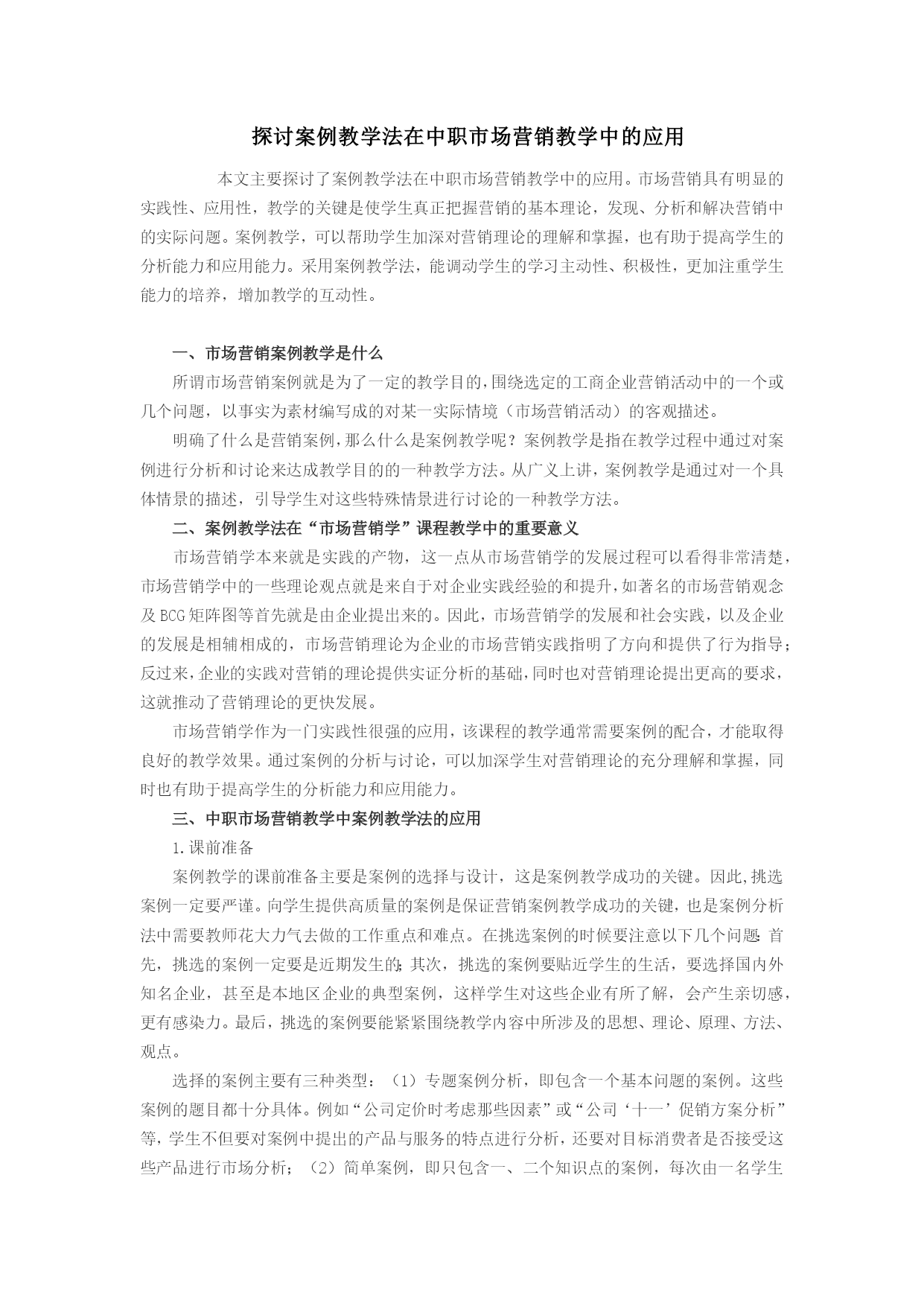 探讨案例教学法在中职市场营销教学中的应用

本文主要探讨了案例教学法在中职市场营销教学中的应用。市场营销具有明显的实践性、应用性，教学的关键是使学生真正把握营销的基本理论，发现、分析和解决营销中的实际问题。案例教学，可以帮助学生加深对营销理论的理解和掌握，也有助于提高学生的分析能力和应用能力。采用案例教学法，能调动学生的学习主动性、积极性，更加注重学生能力的培养，增加教学的互动性。

一、市场营销案例教学是什么

所谓市场营销案例就是为了一定的教学目的，围绕选定的工商企业营销活动中的一个或几个问题，以事实为素材编写成的对某一实际情境（市场营销活动）的客观描述。

明确了什么是营销案例，那么什么是案例教学呢？案例教学是指在教学过程中通过对案例进行分析和讨论来达成教学目的的一种教学方法。从广义上讲，案例教学是通过对一个具体情景的描述，引导学生对这些特殊情景进行讨论的一种教学方法。

二、案例教学法在“市场营销学”课程教学中的重要意义

市场营销学本来就是实践的产物，这一点从市场营销学的发展过程可以看得非常清楚，市场营销学中的一些理论观点就是来自于对企业实践经验的和提升，如著名的市场营销观念及BCG矩阵图等首先就是由企业提出来的。因此，市场营销学的发展和社会实践，以及企业的发展是相辅相成的，市场营销理论为企业的市场营销实践指明了方向和提供了行为指导；反过来，企业的实践对营销的理论提供实证分析的基础，同时也对营销理论提出更高的要求，这就推动了营销理论的更快发展。

市场营销学作为一门实践性很强的应用，该课程的教学通常需要案例的配合，才能取得良好的教学效果。通过案例的分析与讨论，可以加深学生对营销理论的充分理解和掌握，同时也有助于提高学生的分析能力和应用能力。

三、中职市场营销教学中案例教学法的应用

1.课前准备

案例教学的课前准备主要是案例的选择与设计，这是案例教学成功的关键。因此,挑选案例一定要严谨。向学生提供高质量的案例是保证营销案例教学成功的关键，也是案例分析法中需要教师花大力气去做的工作重点和难点。在挑选案例的时候要注意以下几个问题：首先，挑选的案例一定要是近期发生的；其次，挑选的案例要贴近学生的生活，要选择国内外知名企业，甚至是本地区企业的典型案例，这样学生对这些企业有所了解，会产生亲切感，更有感染力。最后，挑选的案例要能紧紧围绕教学内容中所涉及的思想、理论、原理、方法、观点。

选择的案例主要有三种类型：（1）专题案例分析，即包含一个基本问题的案例。这些案例的题目都十分具体。例如“公司定价时考虑那些因素”或“公司‘十一’促销方案分析”等，学生不但要对案例中提出的产品与服务的特点进行分析，还要对目标消费者是否接受这些产品进行市场分析；（2）简单案例，即只包含一、二个知识点的案例，每次由一名学生